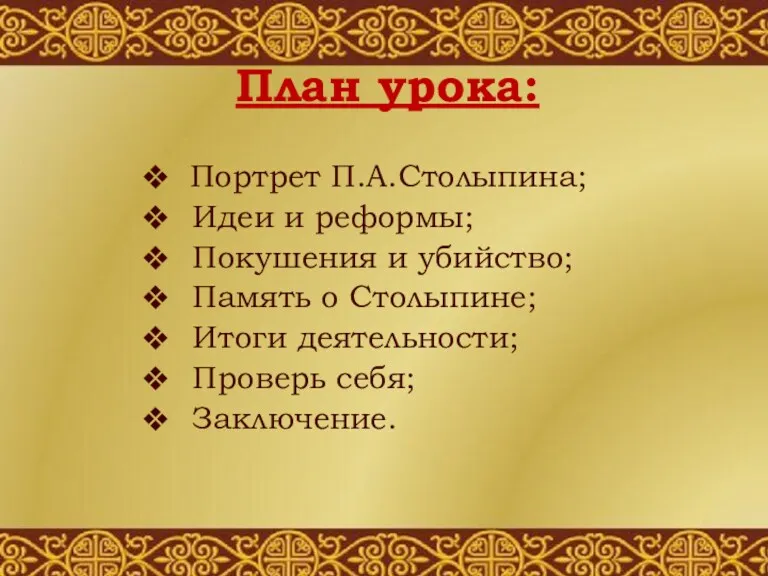 План урока:

❖ Портрет П.А.Столыпина;
❖ Идеи и реформы;
❖ Покушения и убийство;
❖ Память о Столыпине;
❖ Итоги деятельности;
❖ Проверь себя;
❖ Заключение.